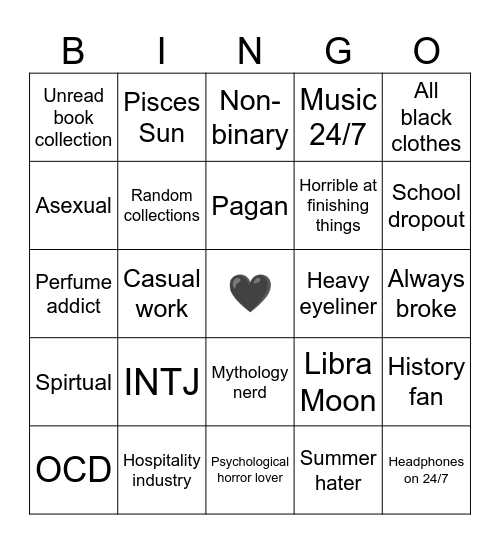 | B | I | N | G | O |
|---|---|---|---|---|
| Unread book collection | Pisces Sun | Non-binary | Music 24/7 | All black clothes |
| Asexual | Random collections | Pagan | Horrible at finishing things | School dropout |
| Perfume addict | Casual work | 🖤 | Heavy eyeliner | Always broke |
| Spirtual | INTJ | Mythology nerd | Libra Moon | History fan |
| OCD | Hospitality industry | Psychological horror lover | Summer hater | Headphones on 24/7 |